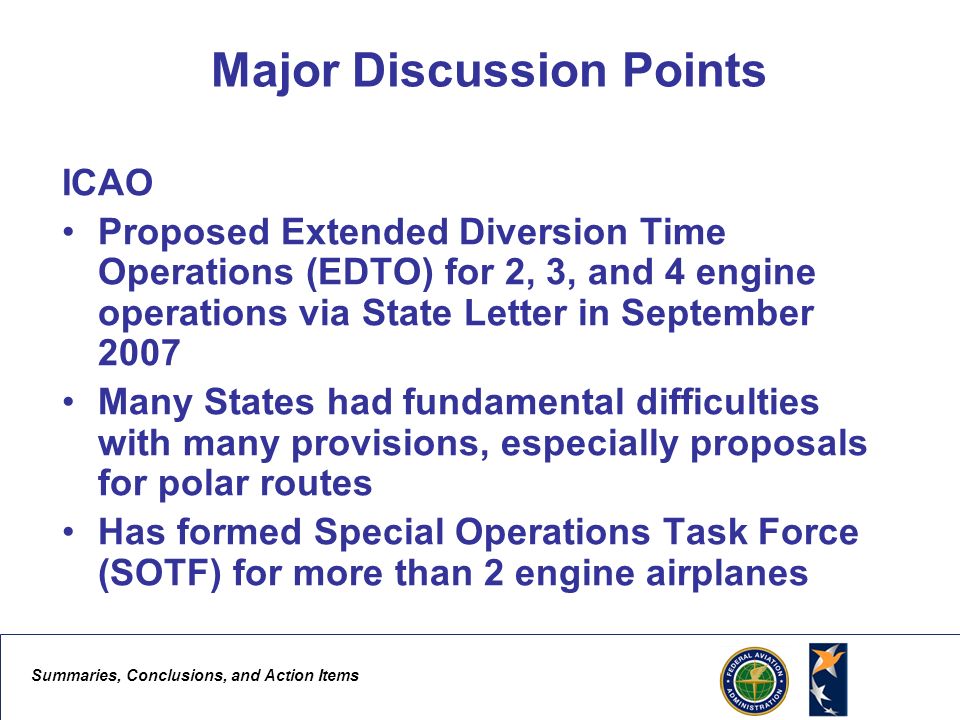 Major Discussion Points

ICAO

• Proposed Extended Diversion Time Operations (EDTO) for 2, 3, and 4 engine operations via State Letter in September 2007

• Many States had fundamental difficulties with many provisions, especially proposals for polar routes

• Has formed Special Operations Task Force (SOTF) for more than 2 engine airplanes

Summaries, Conclusions, and Action Items

FEDERAL AVIATION ADMINISTRATION